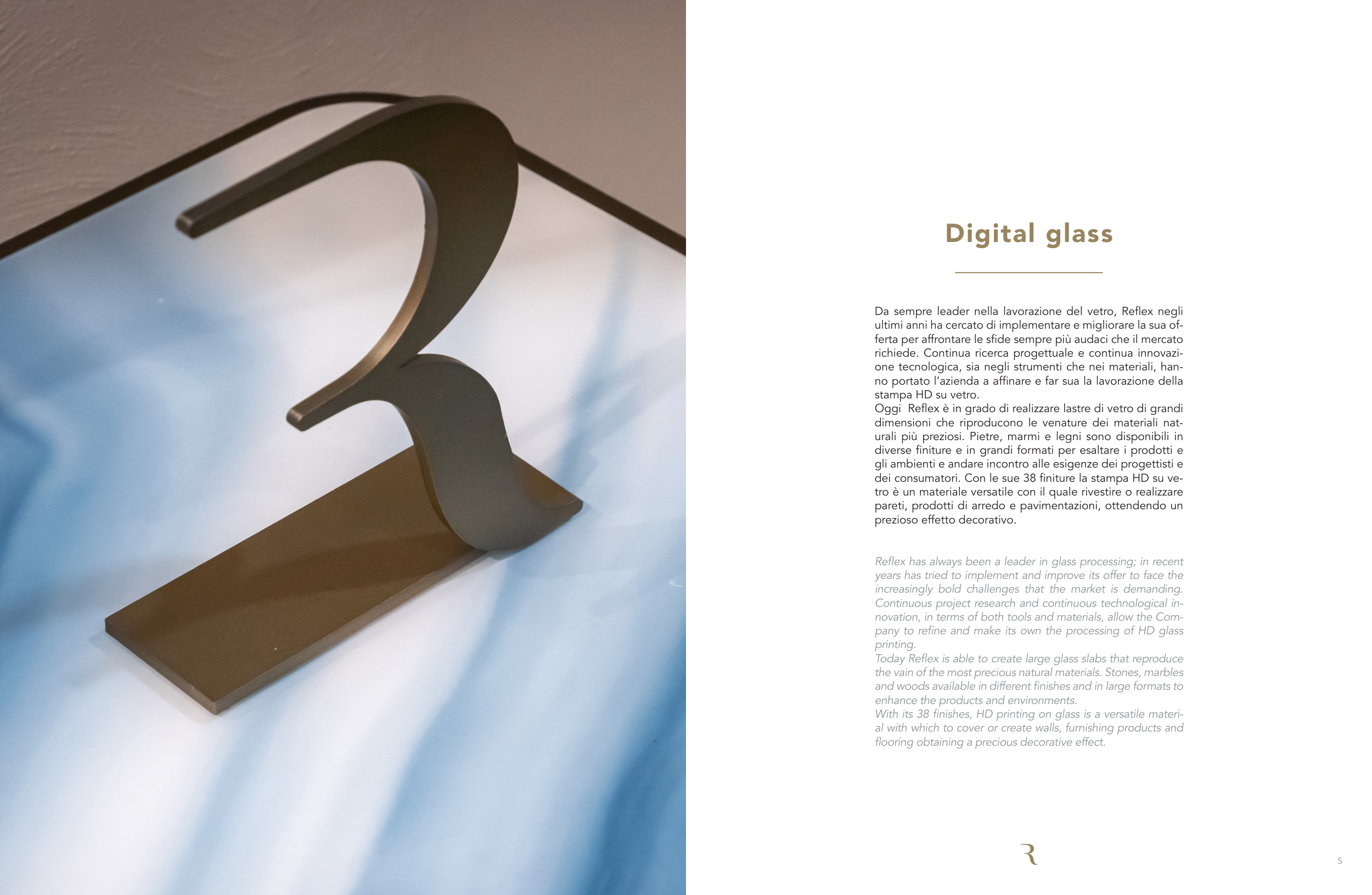 Digital glass

Da sempre leader nella lavorazione del vetro, Reflex negli ultimi anni ha cercato di implementare e migliorare la sua offerta per affrontare le sfide sempre più audaci che il mercato richiede. Continua ricerca progettuale e continua innovazione tecnologica, sia negli strumenti che nei materiali, hanno portato l'azienda a affinare e far sua la lavorazione della stampa HD su vetro.
Oggi Reflex è in grado di realizzare lastre di vetro di grandi dimensioni che riproducono le venature dei materiali naturali più preziosi. Pietre, marmi e legni sono disponibili in diverse finiture e in grandi formati per esaltare i prodotti e gli ambienti e andare incontro alle esigenze dei progettisti e dei consumatori. Con le sue 38 finiture la stampa HD su vetro è un materiale versatile con il quale rivestire o realizzare pareti, prodotti di arredo e pavimentazioni, ottendendo un prezioso effetto decorativo.

Reflex has always been a leader in glass processing; in recent years has tried to implement and improve its offer to face the increasingly bold challenges that the market is demanding. Continuous project research and continuous technological innovation, in terms of both tools and materials, allow the Company to refine and make its own the processing of HD glass printing.
Today Reflex is able to create large glass slabs that reproduce the vain of the most precious natural materials. Stones, marbles and woods available in different finishes and in large formats to enhance the products and environments.
With its 38 finishes, HD printing on glass is a versatile material with which to cover or create walls, furnishing products and flooring obtaining a precious decorative effect.

R

5